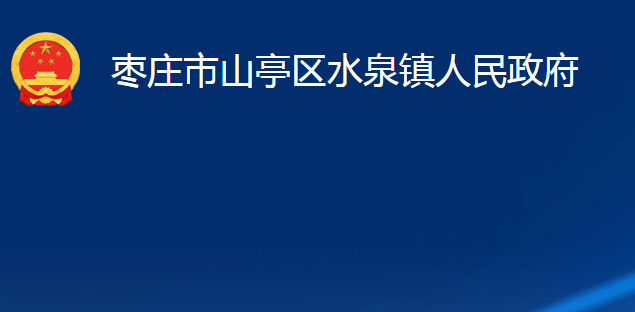 枣庄市山亭区水泉镇人民政府